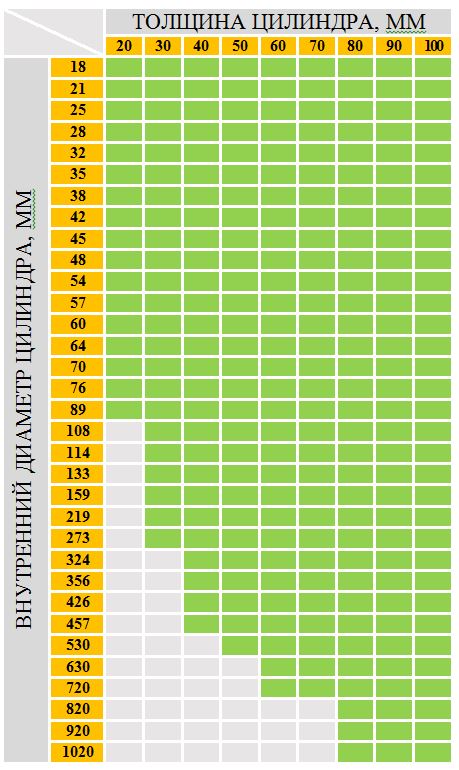 ТОЛЩИНА ЦИЛИНДРА, ММ

ВНУТРЕННИЙ ДИАМЕТР ЦИЛИНДРА, ММ

| | 20 | 30 | 40 | 50 | 60 | 70 | 80 | 90 | 100 |
|---|---|---|---|---|---|---|---|---|---|
| 18 | | | | | | | | | |
| 21 | | | | | | | | | |
| 25 | | | | | | | | | |
| 28 | | | | | | | | | |
| 32 | | | | | | | | | |
| 35 | | | | | | | | | |
| 38 | | | | | | | | | |
| 42 | | | | | | | | | |
| 45 | | | | | | | | | |
| 48 | | | | | | | | | |
| 54 | | | | | | | | | |
| 57 | | | | | | | | | |
| 60 | | | | | | | | | |
| 64 | | | | | | | | | |
| 70 | | | | | | | | | |
| 76 | | | | | | | | | |
| 89 | | | | | | | | | |
| 108 | | | | | | | | | |
| 114 | | | | | | | | | |
| 133 | | | | | | | | | |
| 159 | | | | | | | | | |
| 219 | | | | | | | | | |
| 273 | | | | | | | | | |
| 324 | | | | | | | | | |
| 356 | | | | | | | | | |
| 426 | | | | | | | | | |
| 457 | | | | | | | | | |
| 530 | | | | | | | | | |
| 630 | | | | | | | | | |
| 720 | | | | | | | | | |
| 820 | | | | | | | | | |
| 920 | | | | | | | | | |
| 1020 | | | | | | | | | |